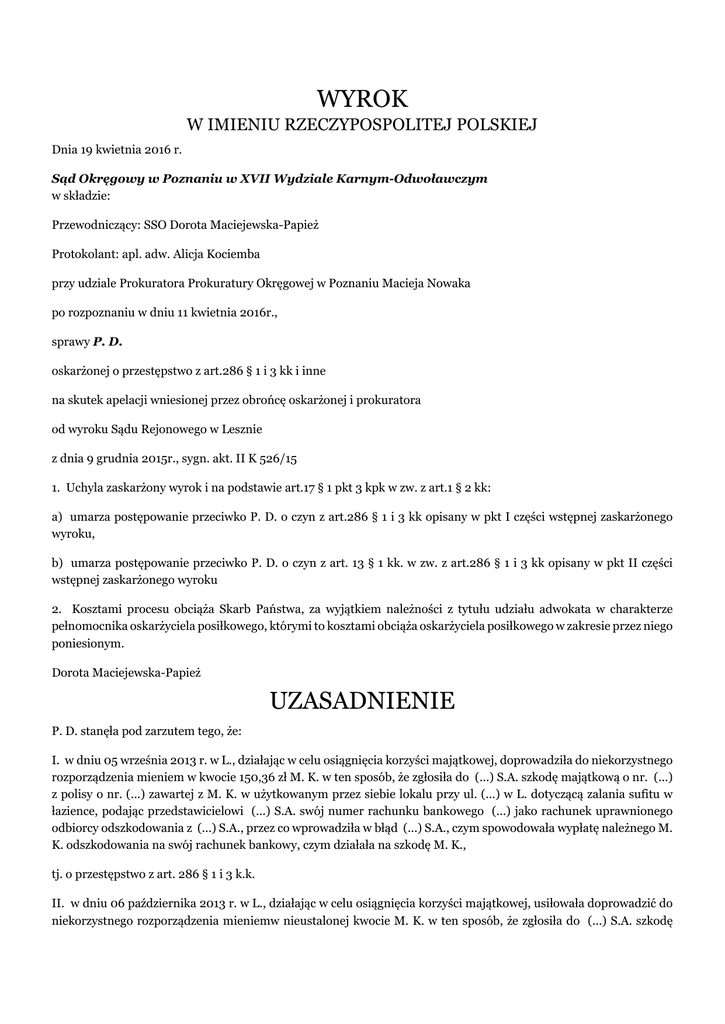 WYROK
W IMIENIU RZECZYPOSPOLITEJ POLSKIEJ

Dnia 19 kwietnia 2016 r.

Sąd Okręgowy w Poznaniu w XVII Wydziale Karnym-Odwoławczym
w składzie:

Przewodniczący: SSO Dorota Maciejewska-Papież

Protokolant: apl. adw. Alicja Kociemba

przy udziale Prokuratora Prokuratury Okręgowej w Poznaniu Macieja Nowaka

po rozpoznaniu w dniu 11 kwietnia 2016r.,

sprawy P. D.

oskarżonej o przestępstwo z art.286 § 1 i 3 kk i inne

na skutek apelacji wniesionej przez obrońcę oskarżonej i prokuratora

od wyroku Sądu Rejonowego w Lesznie

z dnia 9 grudnia 2015r., sygn. akt. II K 526/15

1. Uchyla zaskarżony wyrok i na podstawie art.17 § 1 pkt 3 kpk w zw. z art.1 § 2 kk:

a) umarza postępowanie przeciwko P. D. o czyn z art.286 § 1 i 3 kk opisany w pkt I części wstępnej zaskarżonego wyroku,

b) umarza postępowanie przeciwko P. D. o czyn z art. 13 § 1 kk. w zw. z art.286 § 1 i 3 kk opisany w pkt II części wstępnej zaskarżonego wyroku

2. Kosztami procesu obciąża Skarb Państwa, za wyjątkiem należności z tytułu udziału adwokata w charakterze pełnomocnika oskarżyciela posiłkowego, którymi to kosztami obciąża oskarżyciela posiłkowego w zakresie przez niego poniesionym.

Dorota Maciejewska-Papież

UZASADNIENIE

P. D. stanęła pod zarzutem tego, że:

I. w dniu 05 września 2013 r. w L., działając w celu osiągnięcia korzyści majątkowej, doprowadziła do niekorzystnego rozporządzenia mieniem w kwocie 150,36 zł M. K. w ten sposób, że zgłosiła do (...) S.A. szkodę majątkową o nr. (...) z polisy o nr. (...) zawartej z M. K. w użytkowanym przez siebie lokalu przy ul. (...) w L. dotyczącą zalania sufitu w łazience, podając przedstawicielowi (...) S.A. swój numer rachunku bankowego (...) jako rachunek uprawnionego odbiorcy odszkodowania z (...) S.A., przez co wprowadziła w błąd (...) S.A., czym spowodowała wypłatę należnego M. K. odszkodowania na swój rachunek bankowy, czym działała na szkodę M. K.,

tj. o przestępstwo z art. 286 § 1 i 3 k.k.

II. w dniu 06 października 2013 r. w L., działając w celu osiągnięcia korzyści majątkowej, usiłowała doprowadzić do niekorzystnego rozporządzenia mieniemw nieustalonej kwocie M. K. w ten sposób, że zgłosiła do (...) S.A. szkodę